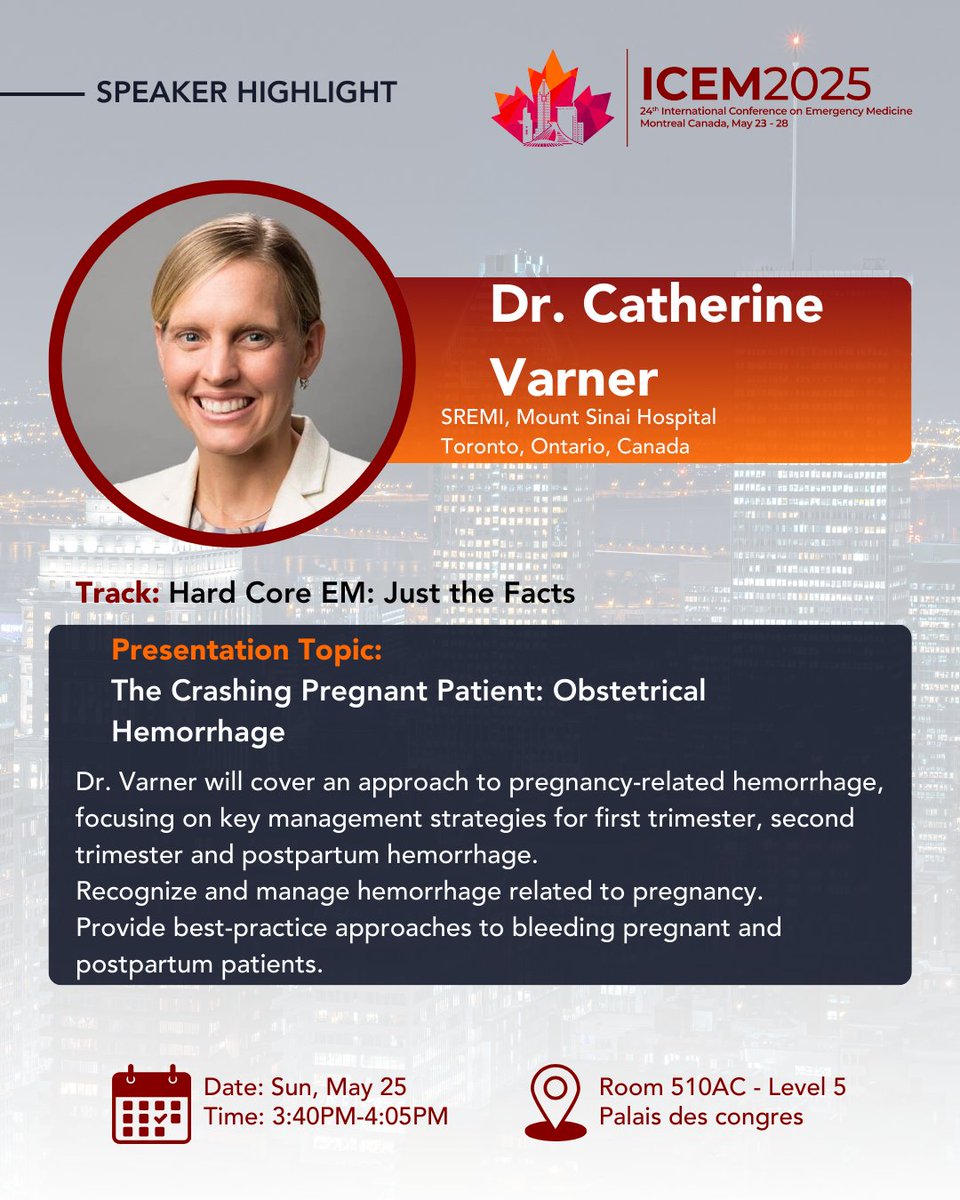 SPEAKER HIGHLIGHT

ICEM2025
24th International Conference on Emergency Medicine
Montreal Canada, May 23 - 28

Dr. Catherine Varner
SREMI, Mount Sinai Hospital
Toronto, Ontario, Canada

Track: Hard Core EM: Just the Facts

Presentation Topic:
The Crashing Pregnant Patient: Obstetrical Hemorrhage

Dr. Varner will cover an approach to pregnancy-related hemorrhage, focusing on key management strategies for first trimester, second trimester and postpartum hemorrhage.
Recognize and manage hemorrhage related to pregnancy.
Provide best-practice approaches to bleeding pregnant and postpartum patients.

Date: Sun, May 25
Time: 3:40PM-4:05PM

Room 510AC - Level 5
Palais des congres